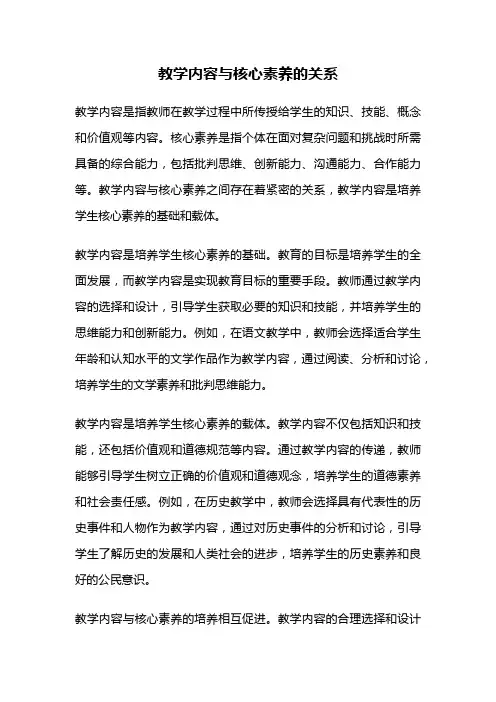 教学内容与核心素养的关系

教学内容是指教师在教学过程中所传授给学生的知识、技能、概念和价值观等内容。核心素养是指个体在面对复杂问题和挑战时所需具备的综合能力，包括批判思维、创新能力、沟通能力、合作能力等。教学内容与核心素养之间存在着紧密的关系，教学内容是培养学生核心素养的基础和载体。

教学内容是培养学生核心素养的基础。教育的目标是培养学生的全面发展，而教学内容是实现教育目标的重要手段。教师通过教学内容的选择和设计，引导学生获取必要的知识和技能，并培养学生的思维能力和创新能力。例如，在语文教学中，教师会选择适合学生年龄和认知水平的文学作品作为教学内容，通过阅读、分析和讨论，培养学生的文学素养和批判思维能力。

教学内容是培养学生核心素养的载体。教学内容不仅包括知识和技能，还包括价值观和道德规范等内容。通过教学内容的传递，教师能够引导学生树立正确的价值观和道德观念，培养学生的道德素养和社会责任感。例如，在历史教学中，教师会选择具有代表性的历史事件和人物作为教学内容，通过对历史事件的分析和讨论，引导学生了解历史的发展和人类社会的进步，培养学生的历史素养和良好的公民意识。

教学内容与核心素养的培养相互促进。教学内容的合理选择和设计